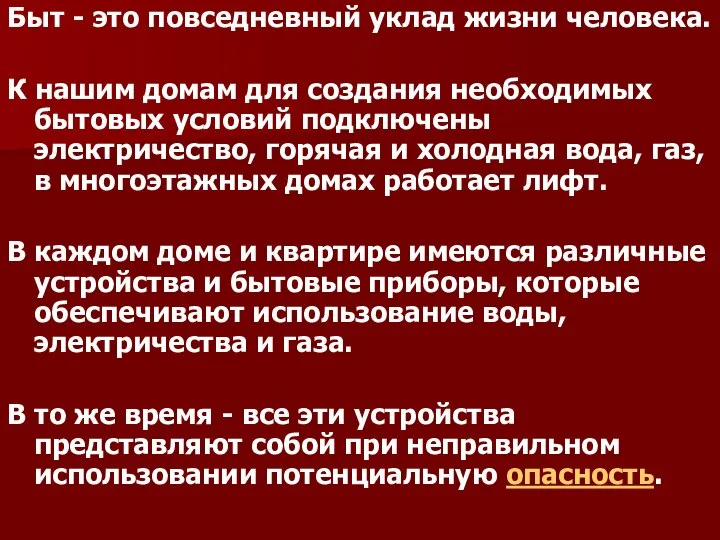 Быт - это повседневный уклад жизни человека.

К нашим домам для создания необходимых бытовых условий подключены электричество, горячая и холодная вода, газ, в многоэтажных домах работает лифт.

В каждом доме и квартире имеются различные устройства и бытовые приборы, которые обеспечивают использование воды, электричества и газа.

В то же время - все эти устройства представляют собой при неправильном использовании потенциальную опасность.